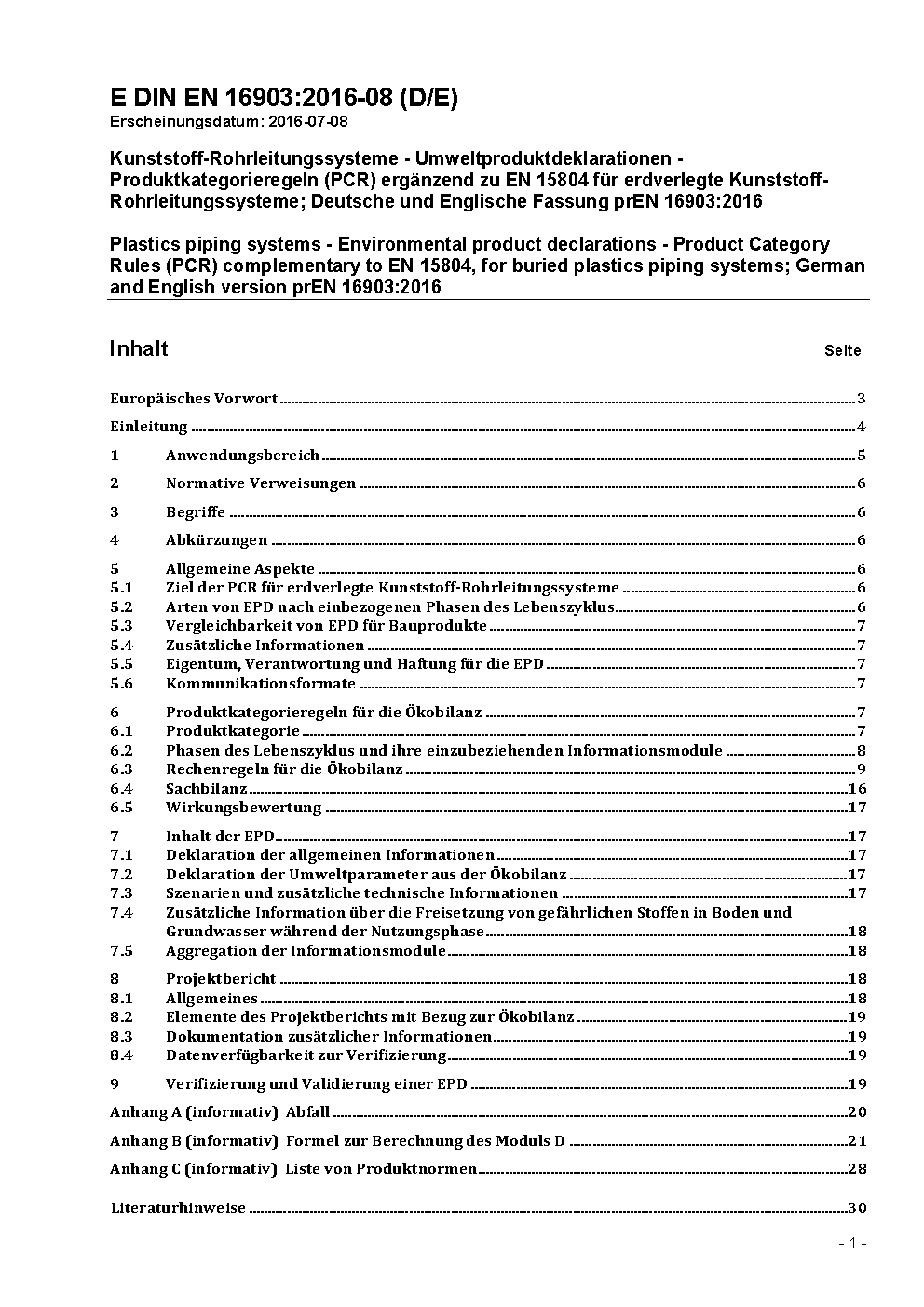 E DIN EN 16903:2016-08 (D/E)
Erscheinungsdatum: 2016-07-08

Kunststoff-Rohrleitungssysteme - Umweltproduktdeklarationen - Produktkategorieregeln (PCR) ergänzend zu EN 15804 für erdverlegte Kunststoff-Rohrleitungssysteme; Deutsche und Englische Fassung prEN 16903:2016

Plastics piping systems - Environmental product declarations - Product Category Rules (PCR) complementary to EN 15804, for buried plastics piping systems; German and English version prEN 16903:2016

Inhalt Seite

Europäisches Vorwort 3
Einleitung 4
1 Anwendungsbereich 5
2 Normative Verweisungen 6
3 Begriffe 6
4 Abkürzungen 6
5 Allgemeine Aspekte 6
5.1 Ziel der PCR für erdverlegte Kunststoff-Rohrleitungssysteme 6
5.2 Arten von EPD nach einbezogenen Phasen des Lebenszyklus 6
5.3 Vergleichbarkeit von EPD für Bauprodukte 7
5.4 Zusätzliche Informationen 7
5.5 Eigentum, Verantwortung und Haftung für die EPD 7
5.6 Kommunikationsformate 7
6 Produktkategorieregeln für die Ökobilanz 7
6.1 Produktkategorie 7
6.2 Phasen des Lebenszyklus und ihre einzubeziehenden Informationsmodule 8
6.3 Rechenregeln für die Ökobilanz 9
6.4 Sachbilanz 16
6.5 Wirkungsbewertung 17
7 Inhalt der EPD 17
7.1 Deklaration der allgemeinen Informationen 17
7.2 Deklaration der Umweltparameter aus der Ökobilanz 17
7.3 Szenarien und zusätzliche technische Informationen 17
7.4 Zusätzliche Information über die Freisetzung von gefährlichen Stoffen in Boden und Grundwasser während der Nutzungsphase 18
7.5 Aggregation der Informationsmodule 18
8 Projektbericht 18
8.1 Allgemeines 18
8.2 Elemente des Projektberichts mit Bezug zur Ökobilanz 19
8.3 Dokumentation zusätzlicher Informationen 19
8.4 Datenverfügbarkeit zur Verifizierung 19
9 Verifizierung und Validierung einer EPD 19
Anhang A (informativ) Abfall 20
Anhang B (informativ) Formel zur Berechnung des Moduls D 21
Anhang C (informativ) Liste von Produktnormen 28
Literaturhinweise 30

- 1 -